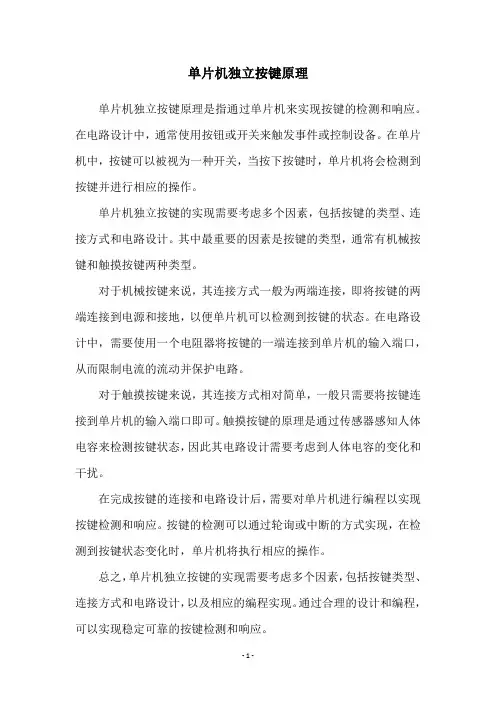 单片机独立按键原理

单片机独立按键原理是指通过单片机来实现按键的检测和响应。在电路设计中，通常使用按钮或开关来触发事件或控制设备。在单片机中，按键可以被视为一种开关，当按下按键时，单片机将会检测到按键并进行相应的操作。

单片机独立按键的实现需要考虑多个因素，包括按键的类型、连接方式和电路设计。其中最重要的因素是按键的类型，通常有机械按键和触摸按键两种类型。

对于机械按键来说，其连接方式一般为两端连接，即将按键的两端连接到电源和接地，以便单片机可以检测到按键的状态。在电路设计中，需要使用一个电阻器将按键的一端连接到单片机的输入端口，从而限制电流的流动并保护电路。

对于触摸按键来说，其连接方式相对简单，一般只需要将按键连接到单片机的输入端口即可。触摸按键的原理是通过传感器感知人体电容来检测按键状态，因此其电路设计需要考虑到人体电容的变化和干扰。

在完成按键的连接和电路设计后，需要对单片机进行编程以实现按键检测和响应。按键的检测可以通过轮询或中断的方式实现，在检测到按键状态变化时，单片机将执行相应的操作。

总之，单片机独立按键的实现需要考虑多个因素，包括按键类型、连接方式和电路设计，以及相应的编程实现。通过合理的设计和编程，可以实现稳定可靠的按键检测和响应。

- 1 -